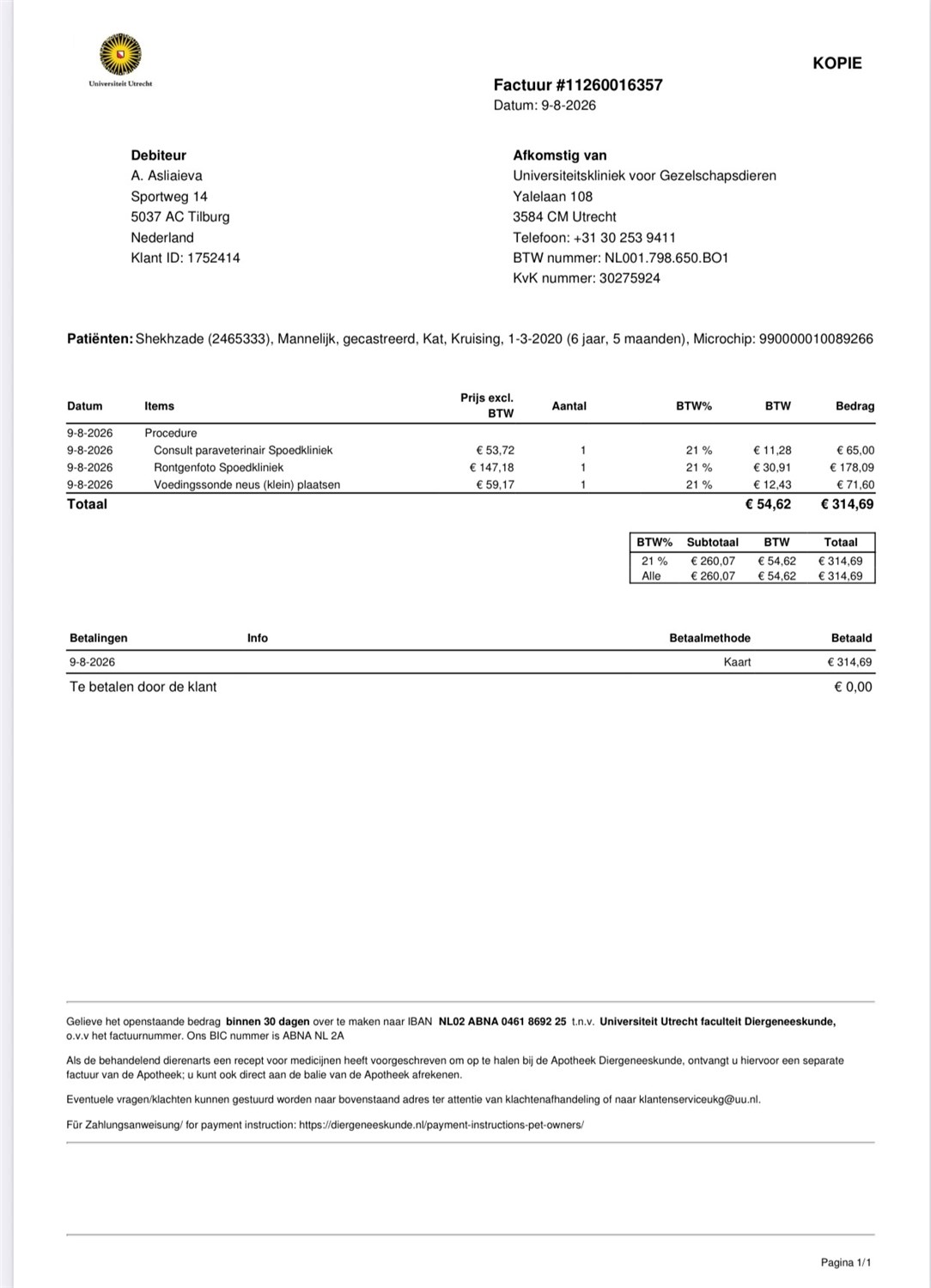 Universiteit Utrecht

KOPIE

Factuur #11260016357
Datum: 9-8-2026

Debiteur
A. Asliaieva
Sportweg 14
5037 AC Tilburg
Nederland
Klant ID: 1752414

Afkomstig van
Universiteitskliniek voor Gezelschapsdieren
Yalelaan 108
3584 CM Utrecht
Telefoon: +31 30 253 9411
BTW nummer: NL001.798.650.BO1
KvK nummer: 30275924

Patiënten: Shekhzade (2465333), Mannelijk, gecastreerd, Kat, Kruising, 1-3-2020 (6 jaar, 5 maanden), Microchip: 990000010089266

| Datum | Items | Prijs excl. BTW | Aantal | BTW% | BTW | Bedrag |
|---|---|---|---|---|---|---|
| 9-8-2026 | Procedure | | | | | |
| 9-8-2026 | Consult paraveterinair Spoedkliniek | € 53,72 | 1 | 21 % | € 11,28 | € 65,00 |
| 9-8-2026 | Rontgenfoto Spoedkliniek | € 147,18 | 1 | 21 % | € 30,91 | € 178,09 |
| 9-8-2026 | Voedingssonde neus (klein) plaatsen | € 59,17 | 1 | 21 % | € 12,43 | € 71,60 |
| Totaal | | | | | € 54,62 | € 314,69 |

| BTW% | Subtotaal | BTW | Totaal |
|---|---|---|---|
| 21 % | € 260,07 | € 54,62 | € 314,69 |
| Alle | € 260,07 | € 54,62 | € 314,69 |

| Betalingen | Info | Betaalmethode | Betaald |
|---|---|---|---|
| 9-8-2026 | | Kaart | € 314,69 |
| Te betalen door de klant | | | € 0,00 |

Gelieve het openstaande bedrag binnen 30 dagen over te maken naar IBAN NL02 ABNA 0461 8692 25 t.n.v. Universiteit Utrecht faculteit Diergeneeskunde, o.v.v het factuurnummer. Ons BIC nummer is ABNA NL 2A

Als de behandelend dierenarts een recept voor medicijnen heeft voorgeschreven om op te halen bij de Apotheek Diergeneeskunde, ontvangt u hiervoor een separate factuur van de Apotheek; u kunt ook direct aan de balie van de Apotheek afrekenen.

Eventuele vragen/klachten kunnen gestuurd worden naar bovenstaand adres ter attentie van klachtenafhandeling of naar klantenserviceukg@uu.nl.

Für Zahlungsanweisung/ for payment instruction: https://diergeneeskunde.nl/payment-instructions-pet-owners/

Pagina 1/1